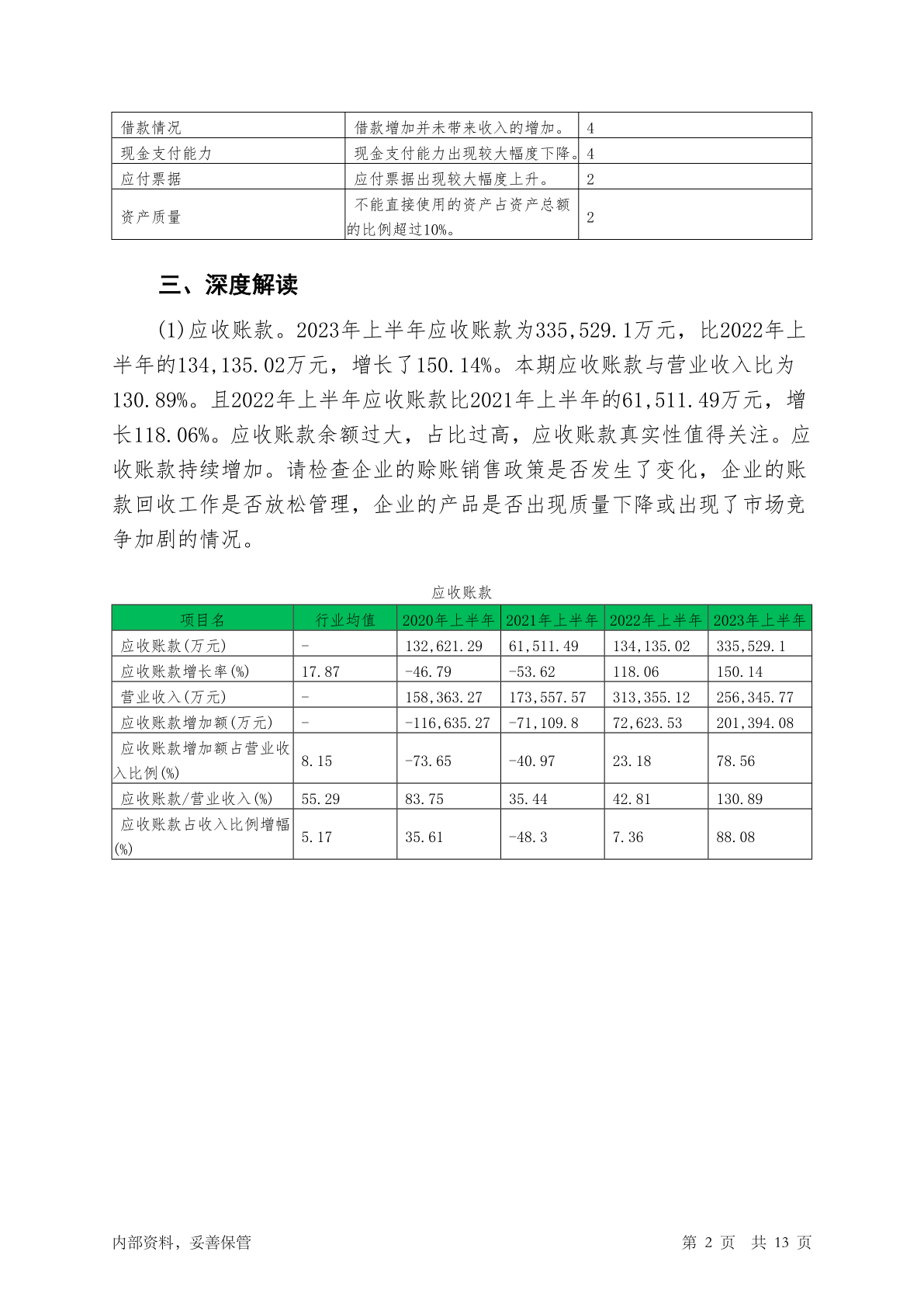 | 借款情况 | 借款增加并未带来收入的增加。 | 4 |
|---|---|---|
| 现金支付能力 | 现金支付能力出现较大幅度下降。 | 4 |
| 应付票据 | 应付票据出现较大幅度上升。 | 2 |
| 资产质量 | 不能直接使用的资产占资产总额的比例超过10%。 | 2 |

三、深度解读

(1)应收账款。2023年上半年应收账款为335,529.1万元，比2022年上半年的134,135.02万元，增长了150.14%。本期应收账款与营业收入比为130.89%。且2022年上半年应收账款比2021年上半年的61,511.49万元，增长118.06%。应收账款余额过大，占比过高，应收账款真实性值得关注。应收账款持续增加。请检查企业的赊账销售政策是否发生了变化，企业的账款回收工作是否放松管理，企业的产品是否出现质量下降或出现了市场竞争加剧的情况。

应收账款

| 项目名 | 行业均值 | 2020年上半年 | 2021年上半年 | 2022年上半年 | 2023年上半年 |
|---|---|---|---|---|---|
| 应收账款(万元) | - | 132,621.29 | 61,511.49 | 134,135.02 | 335,529.1 |
| 应收账款增长率(%) | 17.87 | -46.79 | -53.62 | 118.06 | 150.14 |
| 营业收入(万元) | - | 158,363.27 | 173,557.57 | 313,355.12 | 256,345.77 |
| 应收账款增加额(万元) | - | -116,635.27 | -71,109.8 | 72,623.53 | 201,394.08 |
| 应收账款增加额占营业收入比例(%) | 8.15 | -73.65 | -40.97 | 23.18 | 78.56 |
| 应收账款/营业收入(%) | 55.29 | 83.75 | 35.44 | 42.81 | 130.89 |
| 应收账款占收入比例增幅(%) | 5.17 | 35.61 | -48.3 | 7.36 | 88.08 |

内部资料，妥善保管 第 2 页 共 13 页